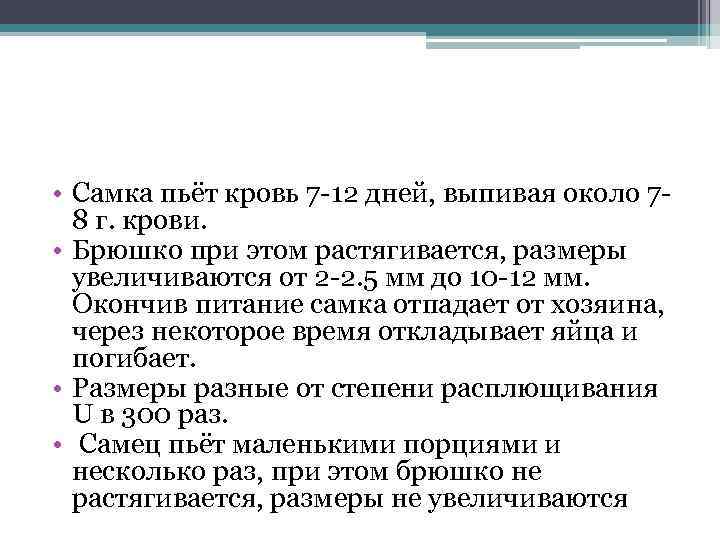 • Самка пьёт кровь 7-12 дней, выпивая около 7-8 г. крови.
• Брюшко при этом растягивается, размеры увеличиваются от 2-2.5 мм до 10-12 мм. Окончив питание самка отпадает от хозяина, через некоторое время откладывает яйца и погибает.
• Размеры разные от степени расплющивания U в 300 раз.
• Самец пьёт маленькими порциями и несколько раз, при этом брюшко не растягивается, размеры не увеличиваются